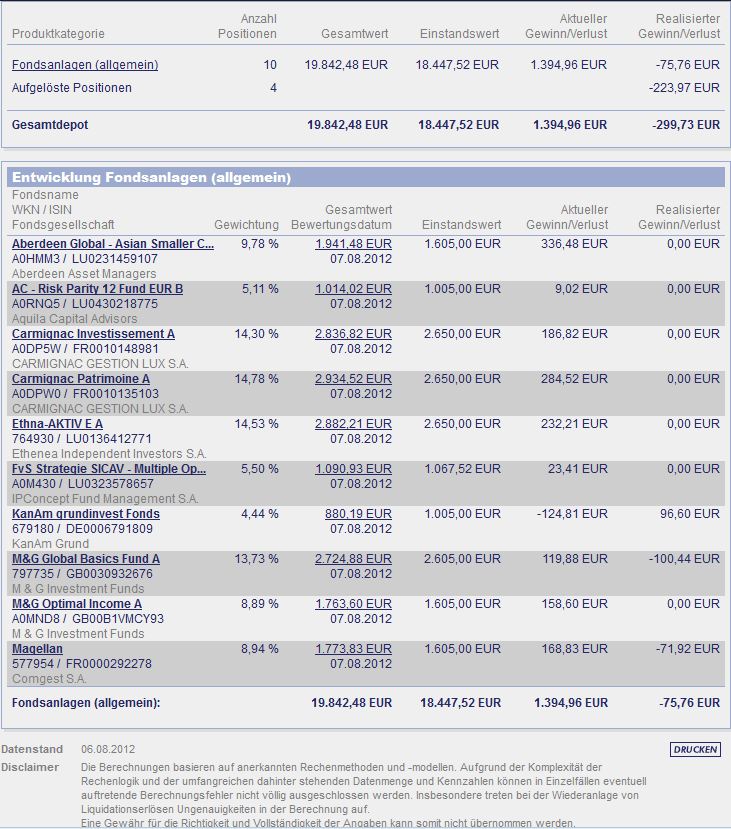 | Produktkategorie | Anzahl Positionen | Gesamtwert | Einstandswert | Aktueller Gewinn/Verlust | Realisierter Gewinn/Verlust |
|---|---|---|---|---|---|
| Fondsanlagen (allgemein) | 10 | 19.842,48 EUR | 18.447,52 EUR | 1.394,96 EUR | -75,76 EUR |
| Aufgelöste Positionen | 4 | | | | -223,97 EUR |
| Gesamtdepot | | 19.842,48 EUR | 18.447,52 EUR | 1.394,96 EUR | -299,73 EUR |

Entwicklung Fondsanlagen (allgemein)

| Fondsname WKN / ISIN Fondsgesellschaft | Gewichtung | Gesamtwert Bewertungsdatum | Einstandswert | Aktueller Gewinn/Verlust | Realisierter Gewinn/Verlust |
|---|---|---|---|---|---|
| Aberdeen Global - Asian Smaller C... A0HMM3 / LU0231459107 Aberdeen Asset Managers | 9,78 % | 1.941,48 EUR 07.08.2012 | 1.605,00 EUR | 336,48 EUR | 0,00 EUR |
| AC - Risk Parity 12 Fund EUR B A0RNQ5 / LU0430218775 Aquila Capital Advisors | 5,11 % | 1.014,02 EUR 07.08.2012 | 1.005,00 EUR | 9,02 EUR | 0,00 EUR |
| Carmignac Investissement A A0DP5W / FR0010148981 CARMIGNAC GESTION LUX S.A. | 14,30 % | 2.836,82 EUR 07.08.2012 | 2.650,00 EUR | 186,82 EUR | 0,00 EUR |
| Carmignac Patrimoine A A0DPW0 / FR0010135103 CARMIGNAC GESTION LUX S.A. | 14,78 % | 2.934,52 EUR 07.08.2012 | 2.650,00 EUR | 284,52 EUR | 0,00 EUR |
| Ethna-AKTIV E A 764930 / LU0136412771 Ethenea Independent Investors S.A. | 14,53 % | 2.882,21 EUR 07.08.2012 | 2.650,00 EUR | 232,21 EUR | 0,00 EUR |
| FvS Strategie SICAV - Multiple Op... A0M430 / LU0323578657 IPConcept Fund Management S.A. | 5,50 % | 1.090,93 EUR 07.08.2012 | 1.067,52 EUR | 23,41 EUR | 0,00 EUR |
| KanAm grundinvest Fonds 679180 / DE0006791809 KanAm Grund | 4,44 % | 880,19 EUR 07.08.2012 | 1.005,00 EUR | -124,81 EUR | 96,60 EUR |
| M&G Global Basics Fund A 797735 / GB0030932676 M & G Investment Funds | 13,73 % | 2.724,88 EUR 07.08.2012 | 2.605,00 EUR | 119,88 EUR | -100,44 EUR |
| M&G Optimal Income A A0MND8 / GB00B1VMCY93 M & G Investment Funds | 8,89 % | 1.763,60 EUR 07.08.2012 | 1.605,00 EUR | 158,60 EUR | 0,00 EUR |
| Magellan 577954 / FR0000292278 Comgest S.A. | 8,94 % | 1.773,83 EUR 07.08.2012 | 1.605,00 EUR | 168,83 EUR | -71,92 EUR |
| Fondsanlagen (allgemein): | | 19.842,48 EUR | 18.447,52 EUR | 1.394,96 EUR | -75,76 EUR |

Datenstand 06.08.2012

DRUCKEN

Disclaimer Die Berechnungen basieren auf anerkannten Rechenmethoden und -modellen. Aufgrund der Komplexität der Rechenlogik und der umfangreichen dahinter stehenden Datenmenge und Kennzahlen können in Einzelfällen eventuell auftretende Berechnungsfehler nicht völlig ausgeschlossen werden. Insbesondere treten bei der Wiederanlage von Liquidationserlösen Ungenauigkeiten in der Berechnung auf.
Eine Gewähr für die Richtigkeit und Vollständigkeit der Angaben kann somit nicht übernommen werden.